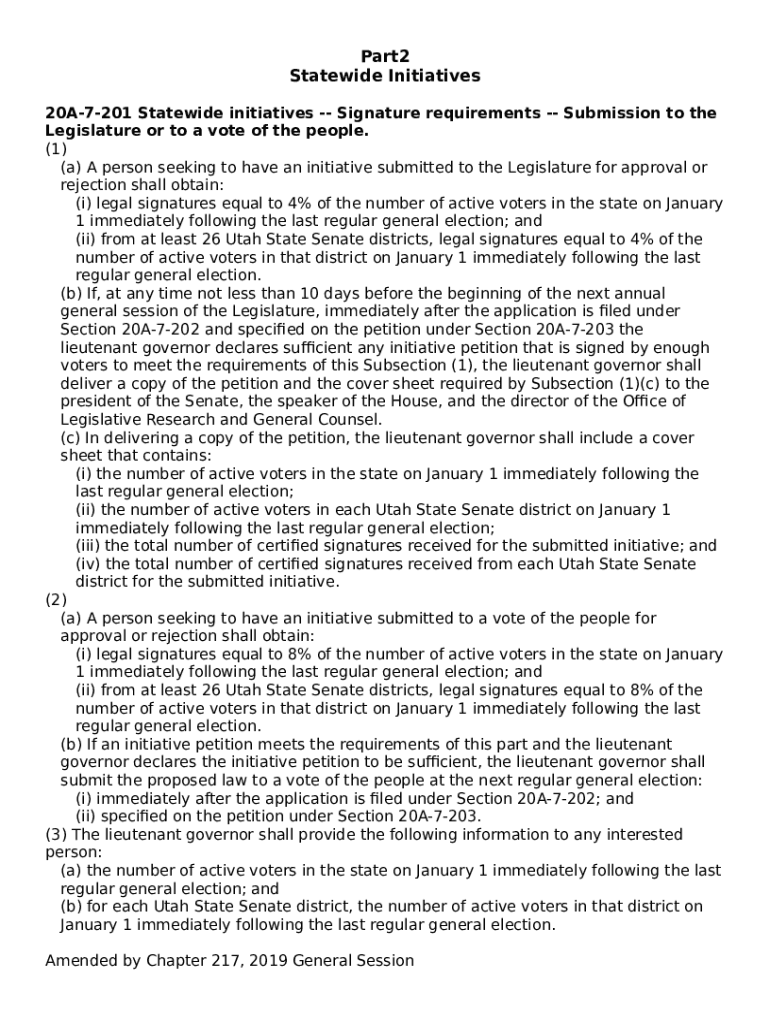 Part2
Statewide Initiatives

20A-7-201 Statewide initiatives -- Signature requirements -- Submission to the Legislature or to a vote of the people.

(1)

(a) A person seeking to have an initiative submitted to the Legislature for approval or rejection shall obtain:

(i) legal signatures equal to 4% of the number of active voters in the state on January 1 immediately following the last regular general election; and

(ii) from at least 26 Utah State Senate districts, legal signatures equal to 4% of the number of active voters in that district on January 1 immediately following the last regular general election.

(b) If, at any time not less than 10 days before the beginning of the next annual general session of the Legislature, immediately after the application is filed under Section 20A-7-202 and specified on the petition under Section 20A-7-203 the lieutenant governor declares sufficient any initiative petition that is signed by enough voters to meet the requirements of this Subsection (1), the lieutenant governor shall deliver a copy of the petition and the cover sheet required by Subsection (1)(c) to the president of the Senate, the speaker of the House, and the director of the Office of Legislative Research and General Counsel.

(c) In delivering a copy of the petition, the lieutenant governor shall include a cover sheet that contains:

(i) the number of active voters in the state on January 1 immediately following the last regular general election;

(ii) the number of active voters in each Utah State Senate district on January 1 immediately following the last regular general election;

(iii) the total number of certified signatures received for the submitted initiative; and

(iv) the total number of certified signatures received from each Utah State Senate district for the submitted initiative.

(2)

(a) A person seeking to have an initiative submitted to a vote of the people for approval or rejection shall obtain:

(i) legal signatures equal to 8% of the number of active voters in the state on January 1 immediately following the last regular general election; and

(ii) from at least 26 Utah State Senate districts, legal signatures equal to 8% of the number of active voters in that district on January 1 immediately following the last regular general election.

(b) If an initiative petition meets the requirements of this part and the lieutenant governor declares the initiative petition to be sufficient, the lieutenant governor shall submit the proposed law to a vote of the people at the next regular general election:

(i) immediately after the application is filed under Section 20A-7-202; and

(ii) specified on the petition under Section 20A-7-203.

(3) The lieutenant governor shall provide the following information to any interested person:

(a) the number of active voters in the state on January 1 immediately following the last regular general election; and

(b) for each Utah State Senate district, the number of active voters in that district on January 1 immediately following the last regular general election.

Amended by Chapter 217, 2019 General Session